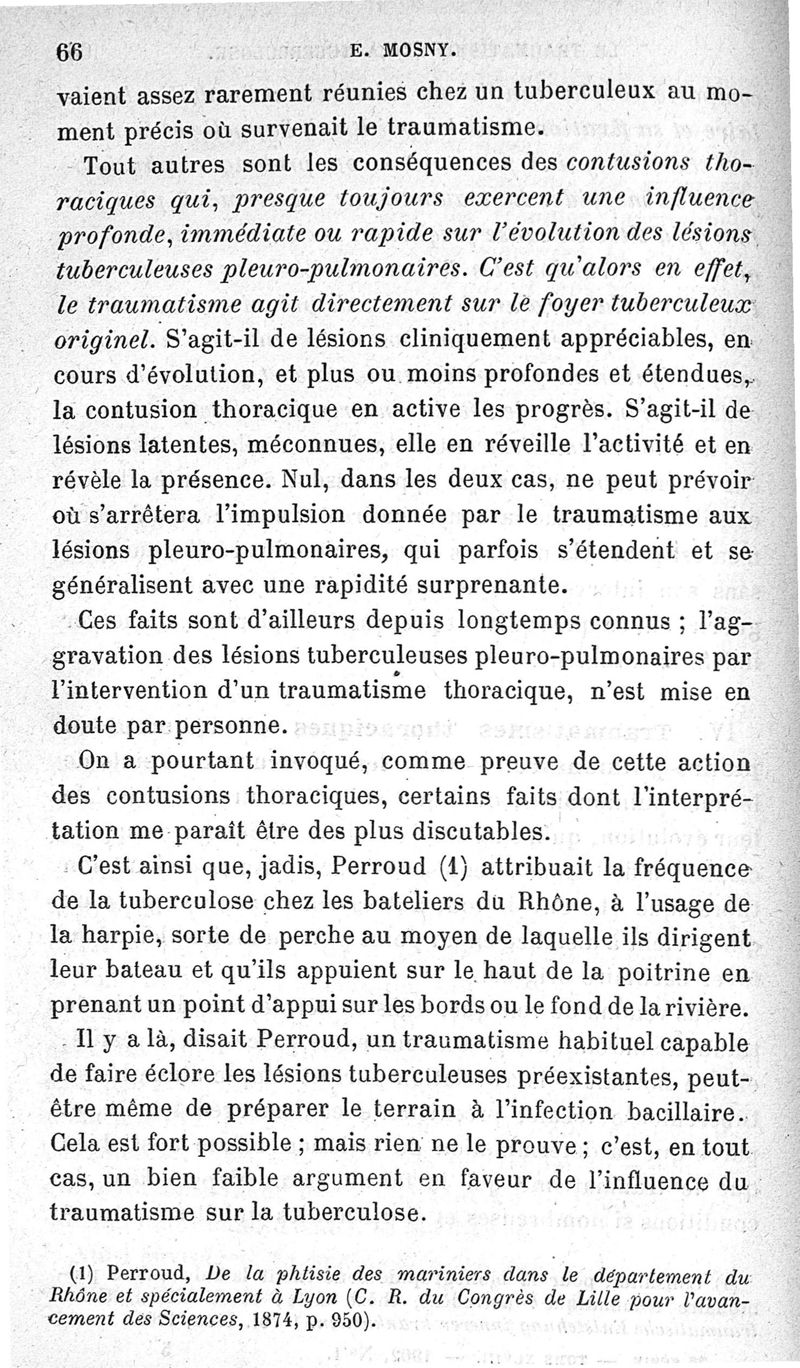 66 E. MOSNY.

vaient assez rarement réunies chez un tuberculeux au moment précis où survenait le traumatisme.

Tout autres sont les conséquences des contusions thoraciques qui, presque toujours exercent une influence profonde, immédiate ou rapide sur l'évolution des lésions tuberculeuses pleuro-pulmonaires. C'est qu'alors en effet, le traumatisme agit directement sur le foyer tuberculeux originel. S'agit-il de lésions cliniquement appréciables, en cours d'évolution, et plus ou moins profondes et étendues, la contusion thoracique en active les progrès. S'agit-il de lésions latentes, méconnues, elle en réveille l'activité et en révèle la présence. Nul, dans les deux cas, ne peut prévoir où s'arrêtera l'impulsion donnée par le traumatisme aux lésions pleuro-pulmonaires, qui parfois s'étendent et se généralisent avec une rapidité surprenante.

Ces faits sont d'ailleurs depuis longtemps connus ; l'aggravation des lésions tuberculeuses pleuro-pulmonaires par l'intervention d'un traumatisme thoracique, n'est mise en doute par personne.

On a pourtant invoqué, comme preuve de cette action des contusions thoraciques, certains faits dont l'interprétation me paraît être des plus discutables.

C'est ainsi que, jadis, Perroud (1) attribuait la fréquence de la tuberculose chez les bateliers du Rhône, à l'usage de la harpie, sorte de perche au moyen de laquelle ils dirigent leur bateau et qu'ils appuient sur le haut de la poitrine en prenant un point d'appui sur les bords ou le fond de la rivière. Il y a là, disait Perroud, un traumatisme habituel capable de faire éclore les lésions tuberculeuses préexistantes, peut-être même de préparer le terrain à l'infection bacillaire. Cela est fort possible ; mais rien ne le prouve ; c'est, en tout cas, un bien faible argument en faveur de l'influence du traumatisme sur la tuberculose.

(1) Perroud, De la phtisie des mariniers dans le département du Rhône et spécialement à Lyon (C. R. du Congrès de Lille pour l'avancement des Sciences, 1874, p. 950).